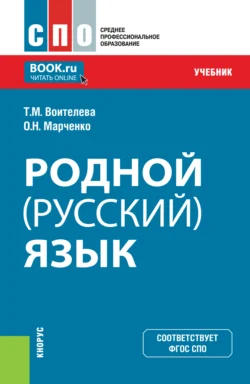 СПО

СРЕДНЕЕ ПРОФЕССИОНАЛЬНОЕ ОБРАЗОВАНИЕ

BOOK.ru
ЧИТАТЬ ONLINE

УЧЕБНИК

Т.М. Воителева
О.Н. Марченко

РОДНОЙ (РУССКИЙ) ЯЗЫК

КНОРУС

СООТВЕТСТВУЕТ ФГОС СПО